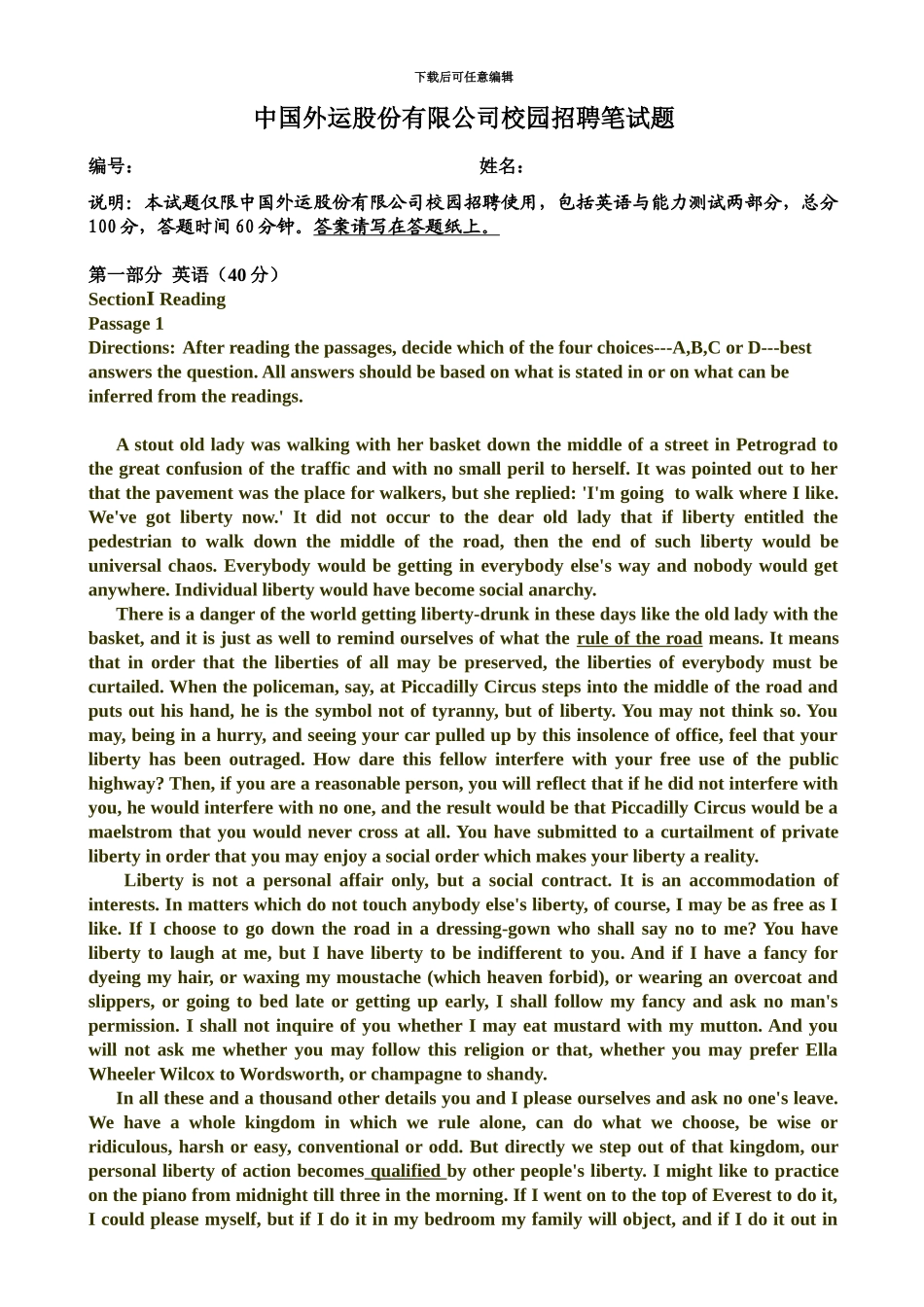 下载后可任意编辑

中国外运股份有限公司校园招聘笔试题

编号：　　　　　　　　　　　　　　　　姓名：

说明：本试题仅限中国外运股份有限公司校园招聘使用，包括英语与能力测试两部分，总分100分，答题时间60分钟。答案请写在答题纸上。

第一部分 英语（40分）
SectionⅠ Reading
Passage 1
Directions: After reading the passages, decide which of the four choices---A,B,C or D---best answers the question. All answers should be based on what is stated in or on what can be inferred from the readings.

A stout old lady was walking with her basket down the middle of a street in Petrograd to the great confusion of the traffic and with no small peril to herself. It was pointed out to her that the pavement was the place for walkers, but she replied: 'I'm going to walk where I like. We've got liberty now.' It did not occur to the dear old lady that if liberty entitled the pedestrian to walk down the middle of the road, then the end of such liberty would be universal chaos. Everybody would be getting in everybody else's way and nobody would get anywhere. Individual liberty would have become social anarchy.

There is a danger of the world getting liberty-drunk in these days like the old lady with the basket, and it is just as well to remind ourselves of what the rule of the road means. It means that in order that the liberties of all may be preserved, the liberties of everybody must be curtailed. When the policeman, say, at Piccadilly Circus steps into the middle of the road and puts out his hand, he is the symbol not of tyranny, but of liberty. You may not think so. You may, being in a hurry, and seeing your car pulled up by this insolence of office, feel that your liberty has been outraged. How dare this fellow interfere with your free use of the public highway? Then, if you are a reasonable person, you will reflect that if he did not interfere with you, he would interfere with no one, and the result would be that Piccadilly Circus would be a maelstrom that you would never cross at all. You have submitted to a curtailment of private liberty in order that you may enjoy a social order which makes your liberty a reality.

Liberty is not a personal affair only, but a social contract. It is an accommodation of interests. In matters which do not touch anybody else's liberty, of course, I may be as free as I like. If I choose to go down the road in a dressing-gown who shall say no to me? You have liberty to laugh at me, but I have liberty to be indifferent to you. And if I have a fancy for dyeing my hair, or waxing my moustache (which heaven forbid), or wearing an overcoat and slippers, or going to bed late or getting up early, I shall follow my fancy and ask no man's permission. I shall not inquire of you whether I may eat mustard with my mutton. And you will not ask me whether you may follow this religion or that, whether you may prefer Ella Wheeler Wilcox to Wordsworth, or champagne to shandy.

In all these and a thousand other details you and I please ourselves and ask no one's leave. We have a whole kingdom in which we rule alone, can do what we choose, be wise or ridiculous, harsh or easy, conventional or odd. But directly we step out of that kingdom, our personal liberty of action becomes qualified by other people's liberty. I might like to practice on the piano from midnight till three in the morning. If I went on to the top of Everest to do it, I could please myself, but if I do it in my bedroom my family will object, and if I do it out in